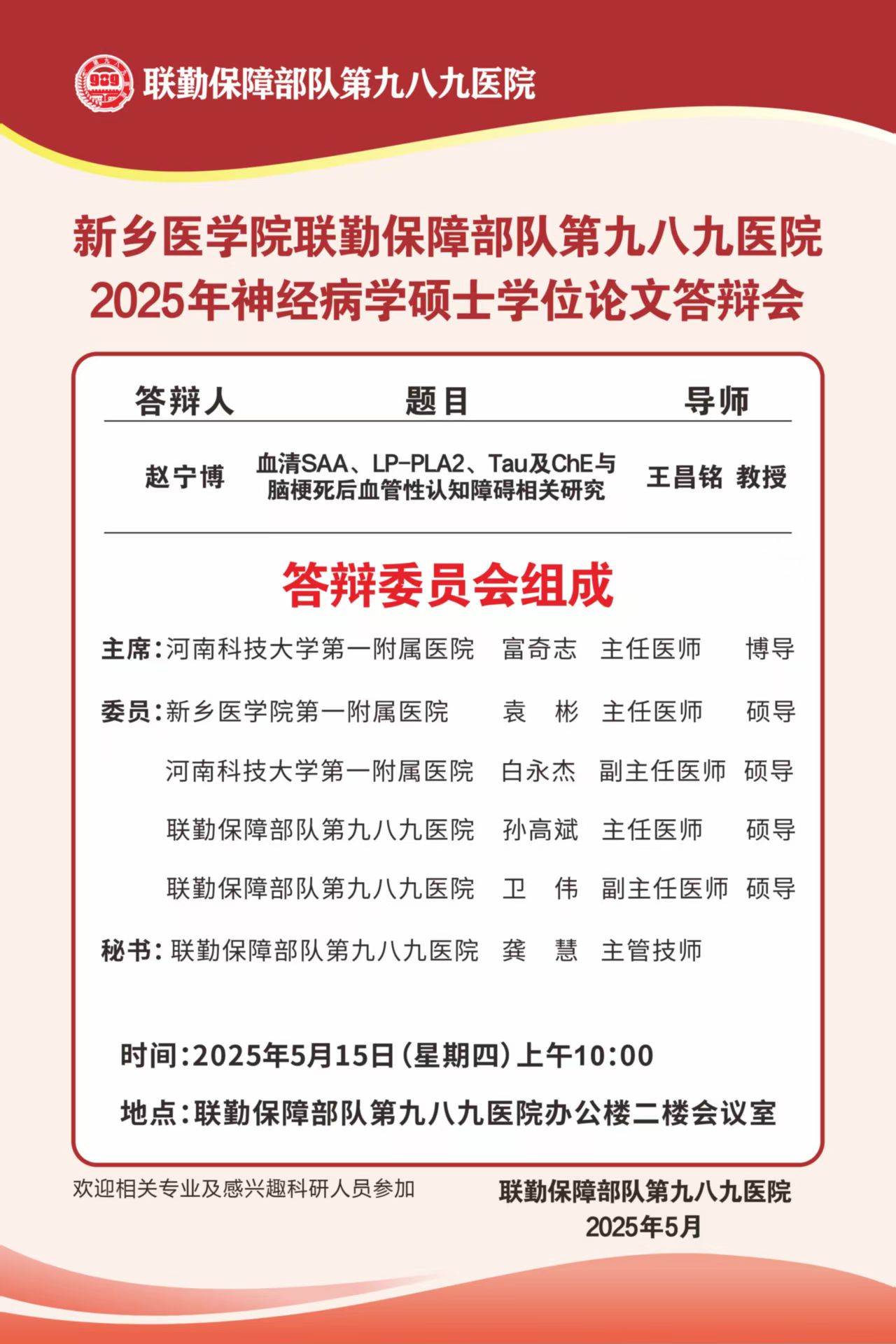 989

联勤保障部队第九八九医院

新乡医学院联勤保障部队第九八九医院
2025年神经病学硕士学位论文答辩会

| 答辩人 | 题目 | 导师 |
|---|---|---|
| 赵宁博 | 血清SAA、LP-PLA2、Tau及ChE与脑梗死后血管性认知障碍相关研究 | 王昌铭 教授 |

答辩委员会组成

主席：河南科技大学第一附属医院 富奇志 主任医师 博导

委员：新乡医学院第一附属医院 袁 彬 主任医师 硕导

河南科技大学第一附属医院 白永杰 副主任医师 硕导

联勤保障部队第九八九医院 孙高斌 主任医师 硕导

联勤保障部队第九八九医院 卫 伟 副主任医师 硕导

秘书：联勤保障部队第九八九医院 龚 慧 主管技师

时间：2025年5月15日（星期四）上午10:00

地点：联勤保障部队第九八九医院办公楼二楼会议室

欢迎相关专业及感兴趣科研人员参加

联勤保障部队第九八九医院
2025年5月